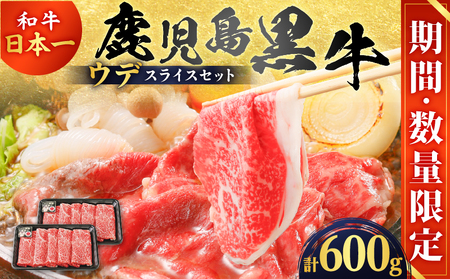 和牛
日本一

鹿児島黒牛

ウデ スライスセット

期間・数量限定

計600g